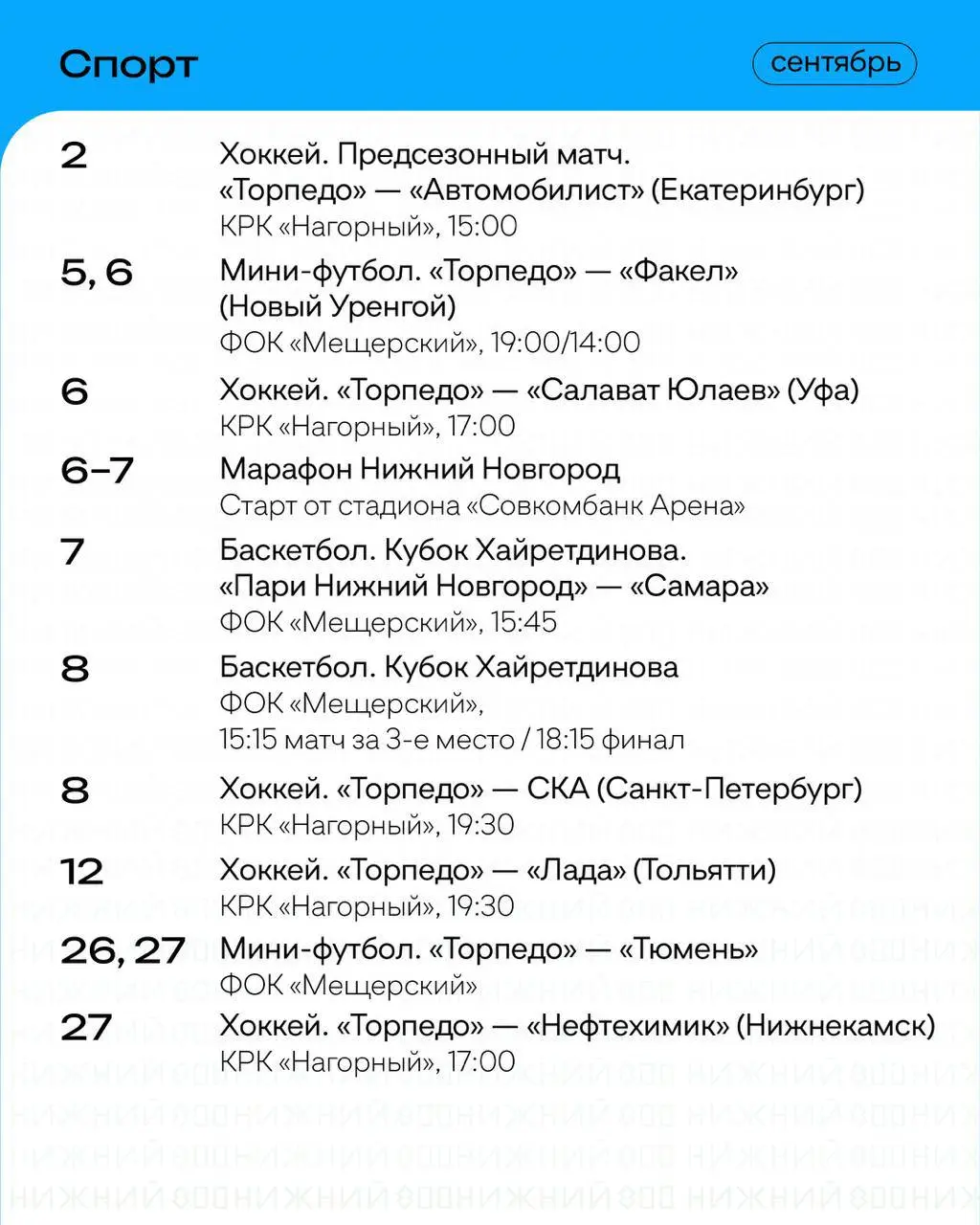 Спорт

сентябрь

2
Хоккей. Предсезонный матч.
«Торпедо» — «Автомобилист» (Екатеринбург)
КРК «Нагорный», 15:00

5, 6
Мини-футбол. «Торпедо» — «Факел» (Новый Уренгой)
ФОК «Мещерский», 19:00/14:00

6
Хоккей. «Торпедо» — «Салават Юлаев» (Уфа)
КРК «Нагорный», 17:00

6–7
Марафон Нижний Новгород
Старт от стадиона «Совкомбанк Арена»

7
Баскетбол. Кубок Хайретдинова.
«Пари Нижний Новгород» — «Самара»
ФОК «Мещерский», 15:45

8
Баскетбол. Кубок Хайретдинова
ФОК «Мещерский»,
15:15 матч за 3-е место / 18:15 финал

8
Хоккей. «Торпедо» — СКА (Санкт-Петербург)
КРК «Нагорный», 19:30

12
Хоккей. «Торпедо» — «Лада» (Тольятти)
КРК «Нагорный», 19:30

26, 27
Мини-футбол. «Торпедо» — «Тюмень»
ФОК «Мещерский»

27
Хоккей. «Торпедо» — «Нефтехимик» (Нижнекамск)
КРК «Нагорный», 17:00

НИЖНИЙ 800 НИЖНИЙ 800 НИЖНИЙ 800 НИЖНИЙ 800 НИЖНИЙ 800